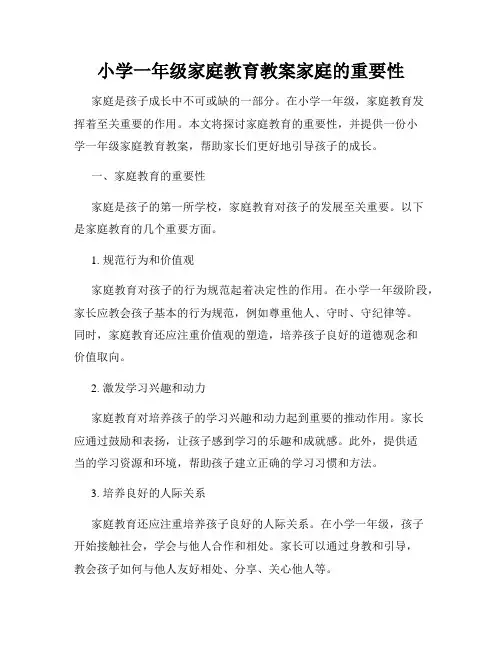 小学一年级家庭教育教案家庭的重要性

家庭是孩子成长中不可或缺的一部分。在小学一年级，家庭教育发挥着至关重要的作用。本文将探讨家庭教育的重要性，并提供一份小学一年级家庭教育教案，帮助家长们更好地引导孩子的成长。

一、家庭教育的重要性

家庭是孩子的第一所学校，家庭教育对孩子的发展至关重要。以下是家庭教育的几个重要方面。

1. 规范行为和价值观

家庭教育对孩子的行为规范起着决定性的作用。在小学一年级阶段，家长应教会孩子基本的行为规范，例如尊重他人、守时、守纪律等。同时，家庭教育还应注重价值观的塑造，培养孩子良好的道德观念和价值取向。

2. 激发学习兴趣和动力

家庭教育对培养孩子的学习兴趣和动力起到重要的推动作用。家长应通过鼓励和表扬，让孩子感到学习的乐趣和成就感。此外，提供适当的学习资源和环境，帮助孩子建立正确的学习习惯和方法。

3. 培养良好的人际关系

家庭教育还应注重培养孩子良好的人际关系。在小学一年级，孩子开始接触社会，学会与他人合作和相处。家长可以通过身教和引导，教会孩子如何与他人友好相处、分享、关心他人等。